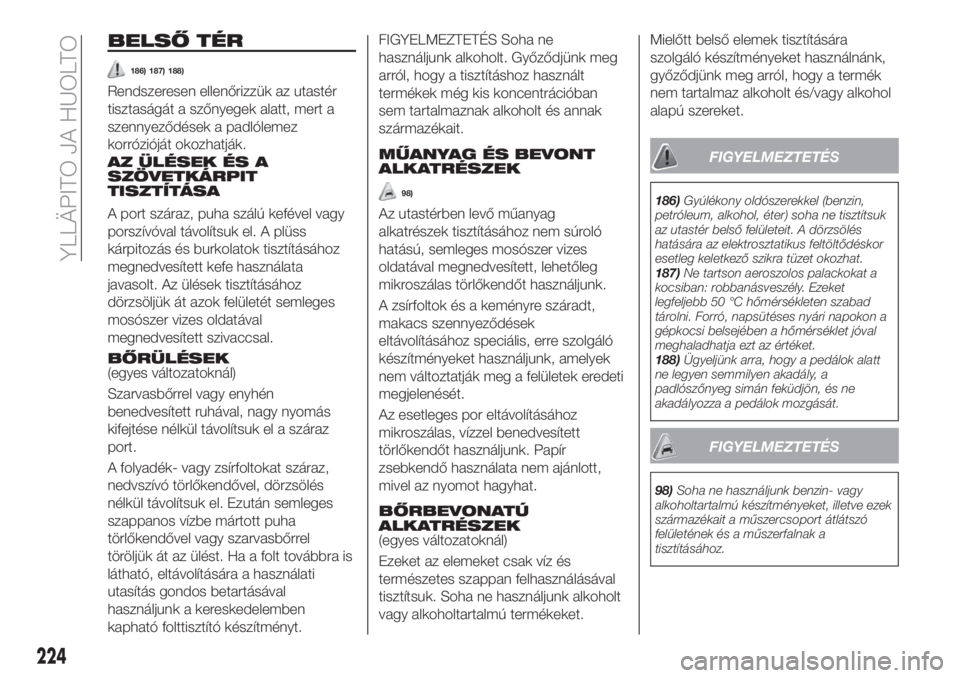 YLLÄPITO JA HUOLTO

BELSŐ TÉR

186) 187) 188)

Rendszeresen ellenőrizzük az utastér tisztaságát a szőnyegek alatt, mert a szennyeződések a padlólemez korrózióját okozhatják.

AZ ÜLÉSEK ÉS A SZÖVETKÁRPIT TISZTÍTÁSA

A port száraz, puha szálú kefével vagy porszívóval távolítsuk el. A plüss kárpitozás és burkolatok tisztításához megnedvesített kefe használata javasolt. Az ülések tisztításához dörzsöljük át azok felületét semleges mosószer vizes oldatával megnedvesített szivaccsal.

BŐRÜLÉSEK
(egyes változatoknál)

Szarvasbőrrel vagy enyhén benedvesített ruhával, nagy nyomás kifejtése nélkül távolítsuk el a száraz port.

A folyadék- vagy zsírfoltokat száraz, nedvszívó törlőkendővel, dörzsölés nélkül távolítsuk el. Ezután semleges szappanos vízbe mártott puha törlőkendővel vagy szarvasbőrrel töröljük át az ülést. Ha a folt továbbra is látható, eltávolítására a használati utasítás gondos betartásával használjunk a kereskedelemben kapható folttisztító készítményt.

FIGYELMEZTETÉS Soha ne használjunk alkoholt. Győződjünk meg arról, hogy a tisztításhoz használt termékek még kis koncentrációban sem tartalmaznak alkoholt és annak származékait.

MŰANYAG ÉS BEVONT ALKATRÉSZEK

98)

Az utastérben levő műanyag alkatrészek tisztításához nem súroló hatású, semleges mosószer vizes oldatával megnedvesített, lehetőleg mikroszálas törlőkendőt használjunk.

A zsírfoltok és a keményre száradt, makacs szennyeződések eltávolításához speciális, erre szolgáló készítményeket használjunk, amelyek nem változtatják meg a felületek eredeti megjelenését.

Az esetleges por eltávolításához mikroszálas, vízzel benedvesített törlőkendőt használjunk. Papír zsebkendő használata nem ajánlott, mivel az nyomot hagyhat.

BŐRBEVONATÚ ALKATRÉSZEK
(egyes változatoknál)

Ezeket az elemeket csak víz és természetes szappan felhasználásával tisztítsuk. Soha ne használjunk alkoholt vagy alkoholtartalmú termékeket.

Mielőtt belső elemek tisztítására szolgáló készítményeket használnánk, győződjünk meg arról, hogy a termék nem tartalmaz alkoholt és/vagy alkohol alapú szereket.

FIGYELMEZTETÉS

186) Gyúlékony oldószerekkel (benzin, petróleum, alkohol, éter) soha ne tisztítsuk az utastér belső felületeit. A dörzsölés hatására az elektrosztatikus feltöltődéskor esetleg keletkező szikra tüzet okozhat.
187) Ne tartson aeroszolos palackokat a kocsiban: robbanásveszély. Ezeket legfeljebb 50 °C hőmérsékleten szabad tárolni. Forró, napsütéses nyári napokon a gépkocsi belsejében a hőmérséklet jóval meghaladhatja ezt az értéket.
188) Ügyeljünk arra, hogy a pedálok alatt ne legyen semmilyen akadály, a padlószőnyeg simán feküdjön, és ne akadályozza a pedálok mozgását.

FIGYELMEZTETÉS

98) Soha ne használjunk benzin- vagy alkoholtartalmú készítményeket, illetve ezek származékait a műszercsoport átlátszó felületének és a műszerfalnak a tisztításához.

224

carmanualsonline.info